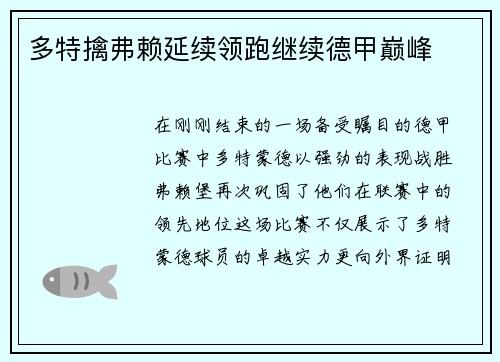 多特擒弗赖延续领跑继续德甲巅峰

在刚刚结束的一场备受瞩目的德甲比赛中多特蒙德以强劲的表现战胜弗赖堡再次巩固了他们在联赛中的领先地位这场比赛不仅展示了多特蒙德球员的卓越实力更向外界证明